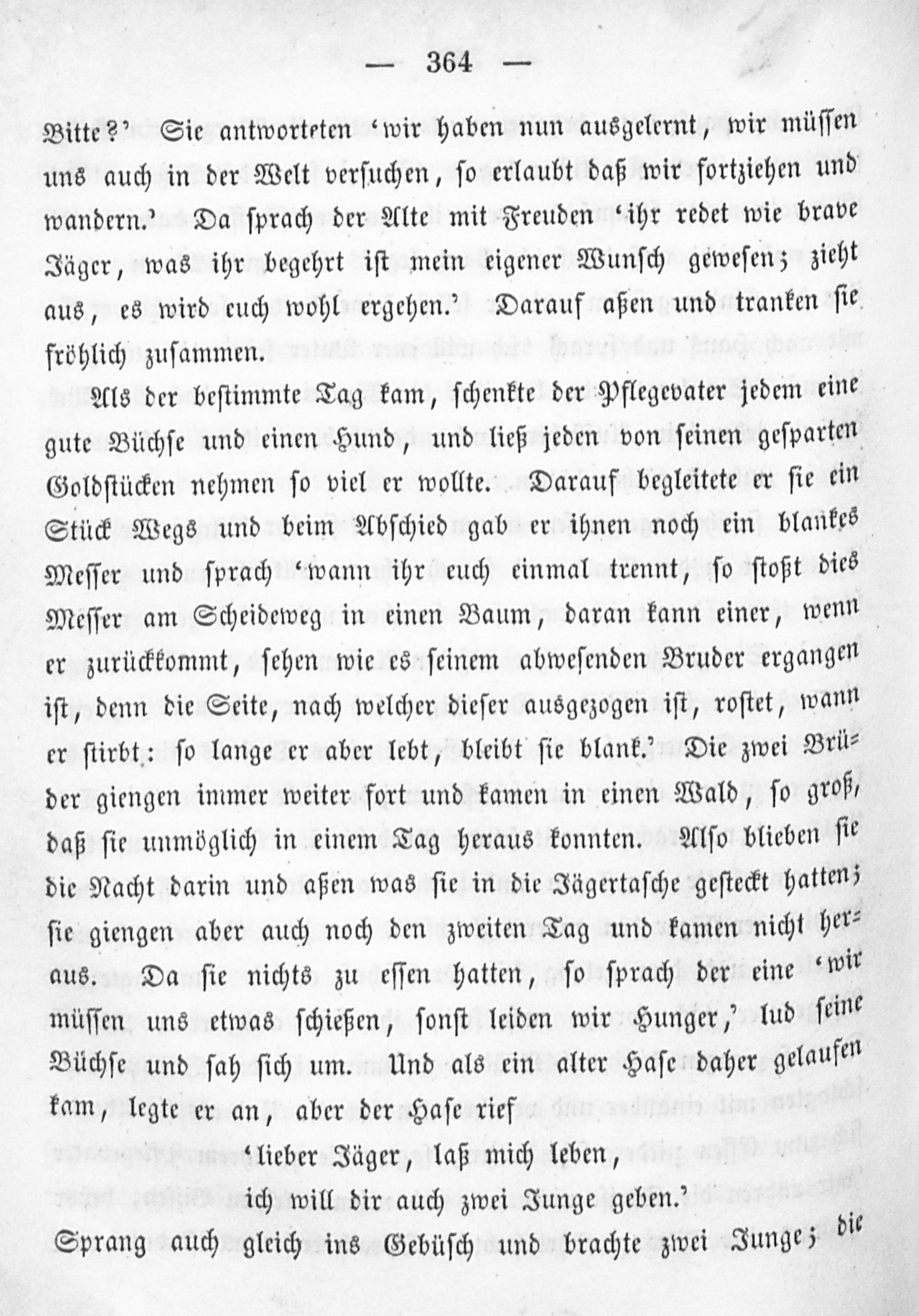 — 364 —

Bitte?' Sie antworteten 'wir haben nun ausgelernt, wir müssen uns auch in der Welt versuchen, so erlaubt daß wir fortziehen und wandern.' Da sprach der Alte mit Freuden 'ihr redet wie brave Jäger, was ihr begehrt ist mein eigener Wunsch gewesen; zieht aus, es wird euch wohl ergehen.' Darauf aßen und tranken sie fröhlich zusammen.

Als der bestimmte Tag kam, schenkte der Pflegevater jedem eine gute Büchse und einen Hund, und ließ jeden von seinen gesparten Goldstücken nehmen so viel er wollte. Darauf begleitete er sie ein Stück Wegs und beim Abschied gab er ihnen noch ein blankes Messer und sprach 'wann ihr euch einmal trennt, so stoßt dies Messer am Scheideweg in einen Baum, daran kann einer, wenn er zurückkommt, sehen wie es seinem abwesenden Bruder ergangen ist, denn die Seite, nach welcher dieser ausgezogen ist, rostet, wann er stirbt: so lange er aber lebt, bleibt sie blank.' Die zwei Brüder giengen immer weiter fort und kamen in einen Wald, so groß, daß sie unmöglich in einem Tag heraus konnten. Also blieben sie die Nacht darin und aßen was sie in die Jägertasche gesteckt hatten; sie giengen aber auch noch den zweiten Tag und kamen nicht heraus. Da sie nichts zu essen hatten, so sprach der eine 'wir müssen uns etwas schießen, sonst leiden wir Hunger,' lud seine Büchse und sah sich um. Und als ein alter Hase daher gelaufen kam, legte er an, aber der Hase rief

'lieber Jäger, laß mich leben,
ich will dir auch zwei Junge geben.'

Sprang auch gleich ins Gebüsch und brachte zwei Junge; die